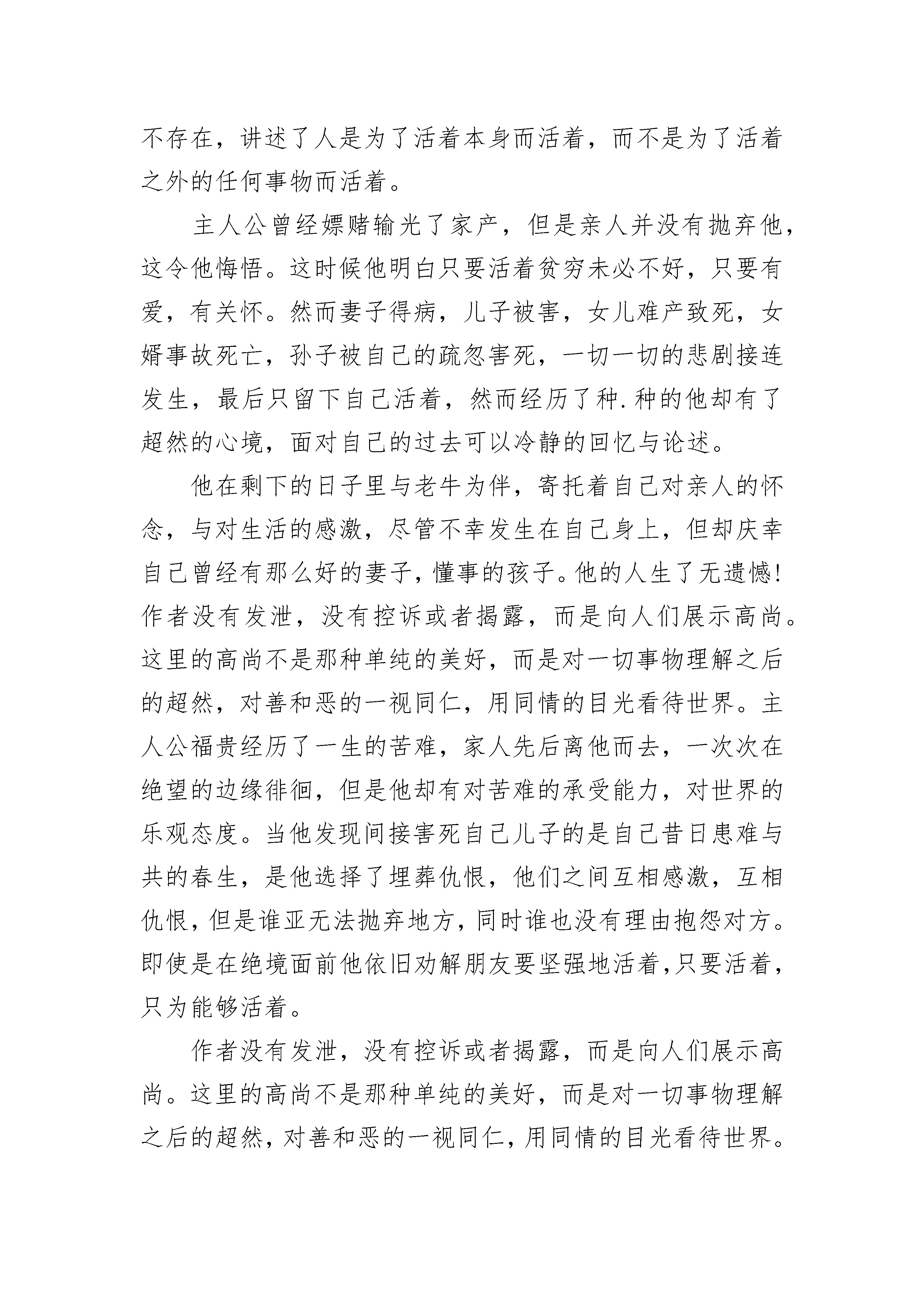 不存在，讲述了人是为了活着本身而活着，而不是为了活着之外的任何事物而活着。

主人公曾经嫖赌输光了家产，但是亲人并没有抛弃他，这令他悔悟。这时候他明白只要活着贫穷未必不好，只要有爱，有关怀。然而妻子得病，儿子被害，女儿难产致死，女婿事故死亡，孙子被自己的疏忽害死，一切一切的悲剧接连发生，最后只留下自己活着，然而经历了种.种的他却有了超然的心境，面对自己的过去可以冷静的回忆与论述。

他在剩下的日子里与老牛为伴，寄托着自己对亲人的怀念，与对生活的感激，尽管不幸发生在自己身上，但却庆幸自己曾经有那么好的妻子，懂事的孩子。他的人生了无遗憾!作者没有发泄，没有控诉或者揭露，而是向人们展示高尚。这里的高尚不是那种单纯的美好，而是对一切事物理解之后的超然，对善和恶的一视同仁，用同情的目光看待世界。主人公福贵经历了一生的苦难，家人先后离他而去，一次次在绝望的边缘徘徊，但是他却有对苦难的承受能力，对世界的乐观态度。当他发现间接害死自己儿子的是自己昔日患难与共的春生，是他选择了埋葬仇恨，他们之间互相感激，互相仇恨，但是谁亚无法抛弃地方，同时谁也没有理由抱怨对方。即使是在绝境面前他依旧劝解朋友要坚强地活着，只要活着，只为能够活着。

作者没有发泄，没有控诉或者揭露，而是向人们展示高尚。这里的高尚不是那种单纯的美好，而是对一切事物理解之后的超然，对善和恶的一视同仁，用同情的目光看待世界。